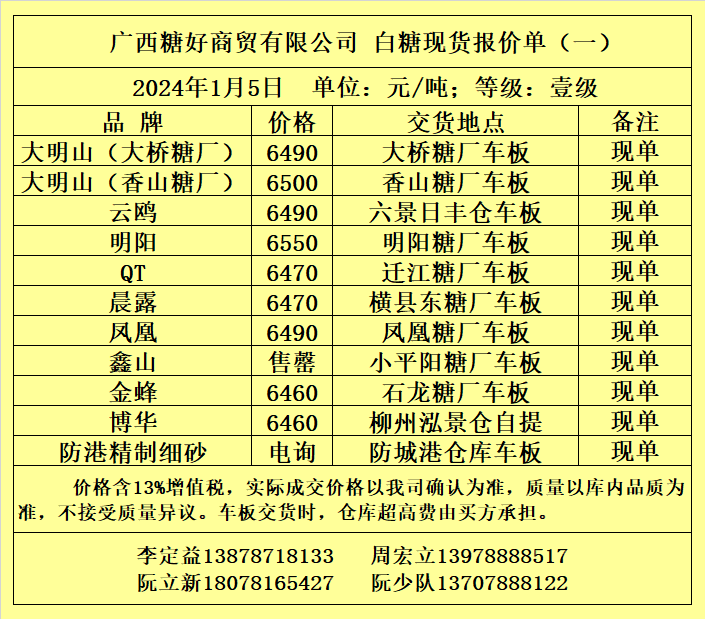 广西糖好商贸有限公司 白糖现货报价单（一）

2024年1月5日 单位：元/吨；等级：壹级

| 品 牌 | 价格 | 交货地点 | 备注 |
|---|---|---|---|
| 大明山（大桥糖厂） | 6490 | 大桥糖厂车板 | 现单 |
| 大明山（香山糖厂） | 6500 | 香山糖厂车板 | 现单 |
| 云鸥 | 6490 | 六景日丰仓车板 | 现单 |
| 明阳 | 6550 | 明阳糖厂车板 | 现单 |
| QT | 6470 | 迁江糖厂车板 | 现单 |
| 晨露 | 6470 | 横县东糖厂车板 | 现单 |
| 凤凰 | 6490 | 凤凰糖厂车板 | 现单 |
| 鑫山 | 售罄 | 小平阳糖厂车板 | 现单 |
| 金蜂 | 6460 | 石龙糖厂车板 | 现单 |
| 博华 | 6460 | 柳州泓景仓自提 | 现单 |
| 防港精制细砂 | 电询 | 防城港仓库车板 | 现单 |

价格含13%增值税，实际成交价格以我司确认为准，质量以库内品质为准，不接受质量异议。车板交货时，仓库超高费由买方承担。

李定益13878718133 周宏立13978888517
阮立新18078165427 阮少队13707888122